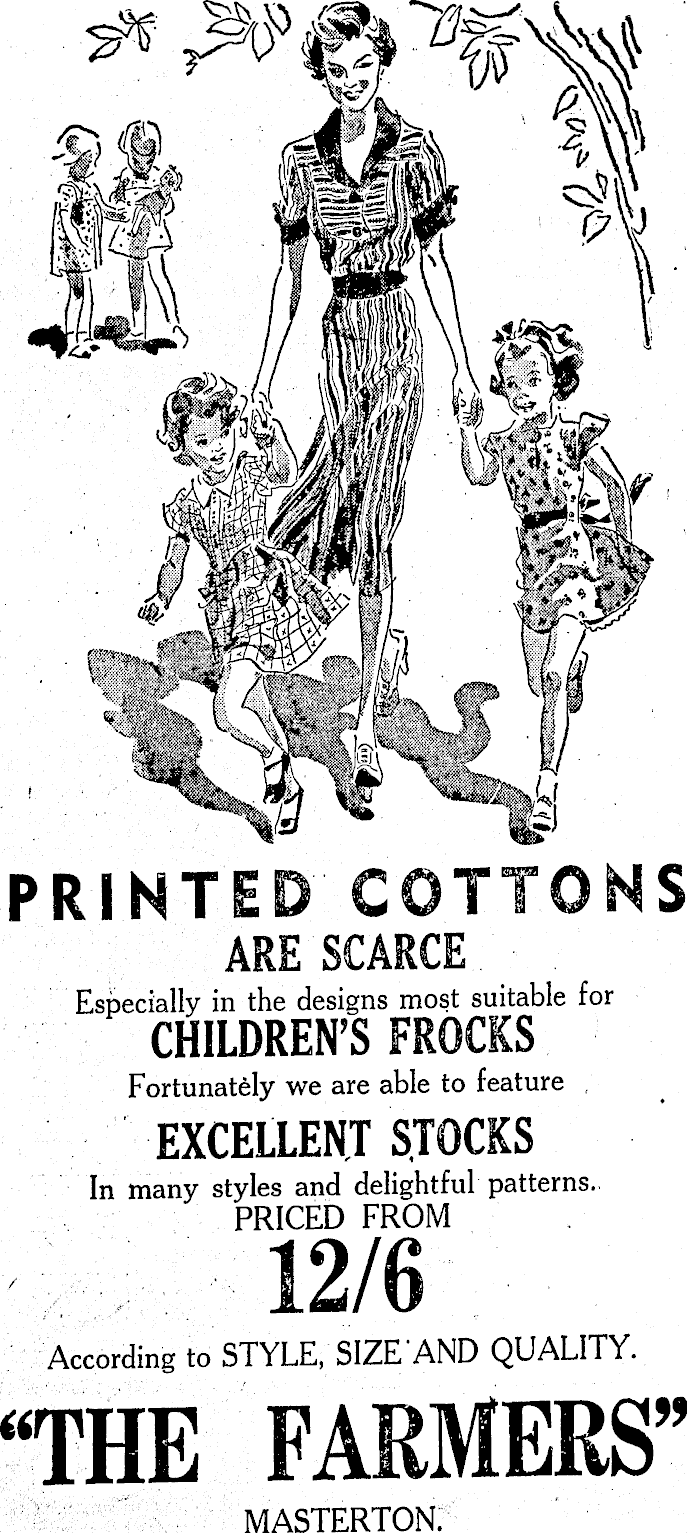 PRINTED COTTONS
ARE SCARCE
Especially in the designs most suitable for
CHILDREN'S FROCKS
Fortunately we are able to feature
EXCELLENT STOCKS
In many styles and delightful patterns.
PRICED FROM
12/6
According to STYLE, SIZE AND QUALITY.
"THE FARMERS"
MASTERTON.